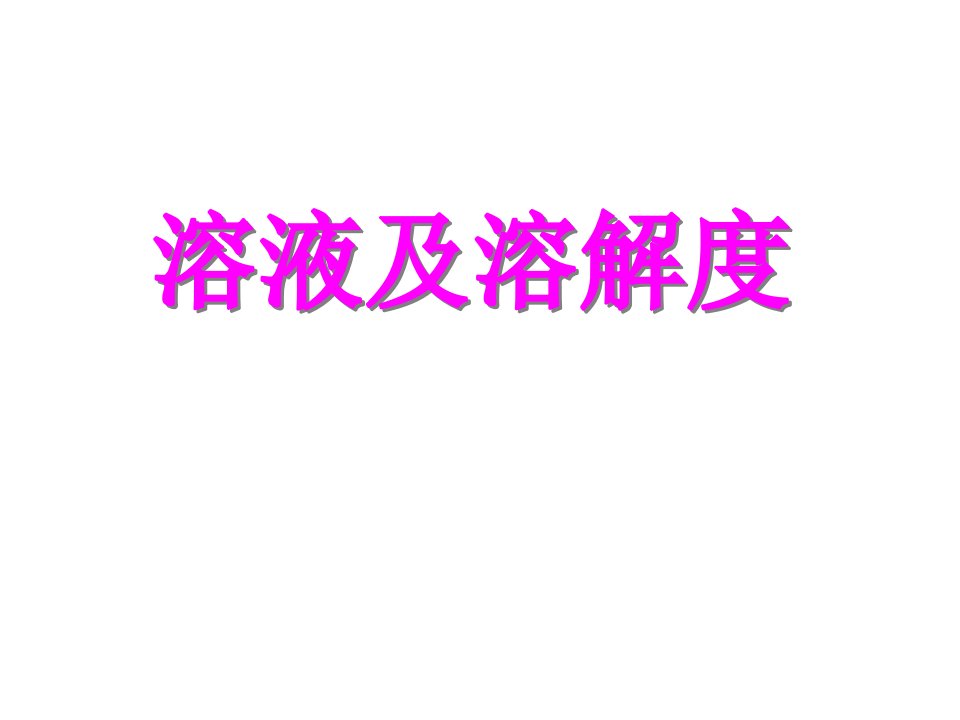 溶液及溶解度